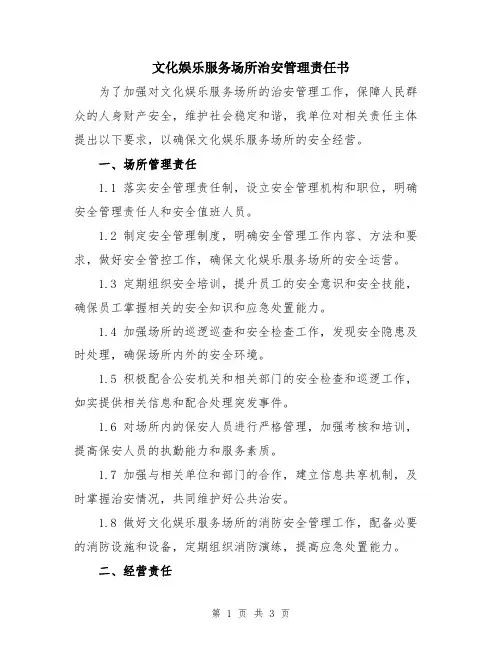 文化娱乐服务场所治安管理责任书

为了加强对文化娱乐服务场所的治安管理工作，保障人民群众的人身财产安全，维护社会稳定和谐，我单位对相关责任主体提出以下要求，以确保文化娱乐服务场所的安全经营。

一、场所管理责任

1.1 落实安全管理责任制，设立安全管理机构和职位，明确安全管理责任人和安全值班人员。

1.2 制定安全管理制度，明确安全管理工作内容、方法和要求，做好安全管控工作，确保文化娱乐服务场所的安全运营。

1.3 定期组织安全培训，提升员工的安全意识和安全技能，确保员工掌握相关的安全知识和应急处置能力。

1.4 加强场所的巡逻巡查和安全检查工作，发现安全隐患及时处理，确保场所内外的安全环境。

1.5 积极配合公安机关和相关部门的安全检查和巡逻工作，如实提供相关信息和配合处理突发事件。

1.6 对场所内的保安人员进行严格管理，加强考核和培训，提高保安人员的执勤能力和服务素质。

1.7 加强与相关单位和部门的合作，建立信息共享机制，及时掌握治安情况，共同维护好公共治安。

1.8 做好文化娱乐服务场所的消防安全管理工作，配备必要的消防设施和设备，定期组织消防演练，提高应急处置能力。

二、经营责任

第 1 页 共 3 页